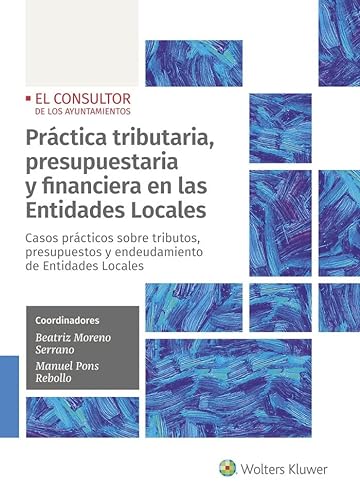 EL CONSULTOR
DE LOS AYUNTAMIENTOS

Práctica tributaria, presupuestaria y financiera en las Entidades Locales

Casos prácticos sobre tributos, presupuestos y endeudamiento de Entidades Locales

Coordinadores

Beatriz Moreno Serrano

Manuel Pons Rebollo

Wolters Kluwer